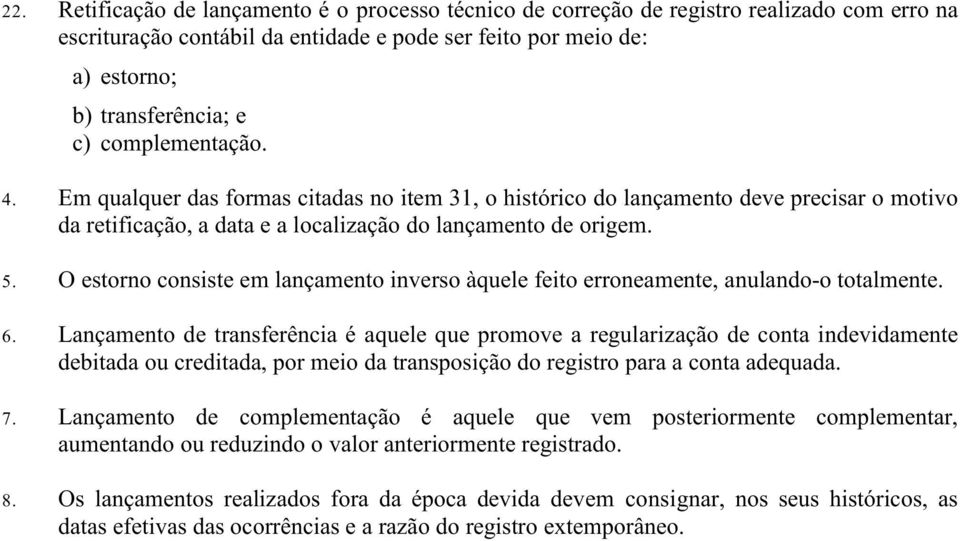 22. Retificação de lançamento é o processo técnico de correção de registro realizado com erro na escrituração contábil da entidade e pode ser feito por meio de:

a) estorno;

b) transferência; e

c) complementação.

4. Em qualquer das formas citadas no item 31, o histórico do lançamento deve precisar o motivo da retificação, a data e a localização do lançamento de origem.

5. O estorno consiste em lançamento inverso àquele feito erroneamente, anulando-o totalmente.

6. Lançamento de transferência é aquele que promove a regularização de conta indevidamente debitada ou creditada, por meio da transposição do registro para a conta adequada.

7. Lançamento de complementação é aquele que vem posteriormente complementar, aumentando ou reduzindo o valor anteriormente registrado.

8. Os lançamentos realizados fora da época devida devem consignar, nos seus históricos, as datas efetivas das ocorrências e a razão do registro extemporâneo.